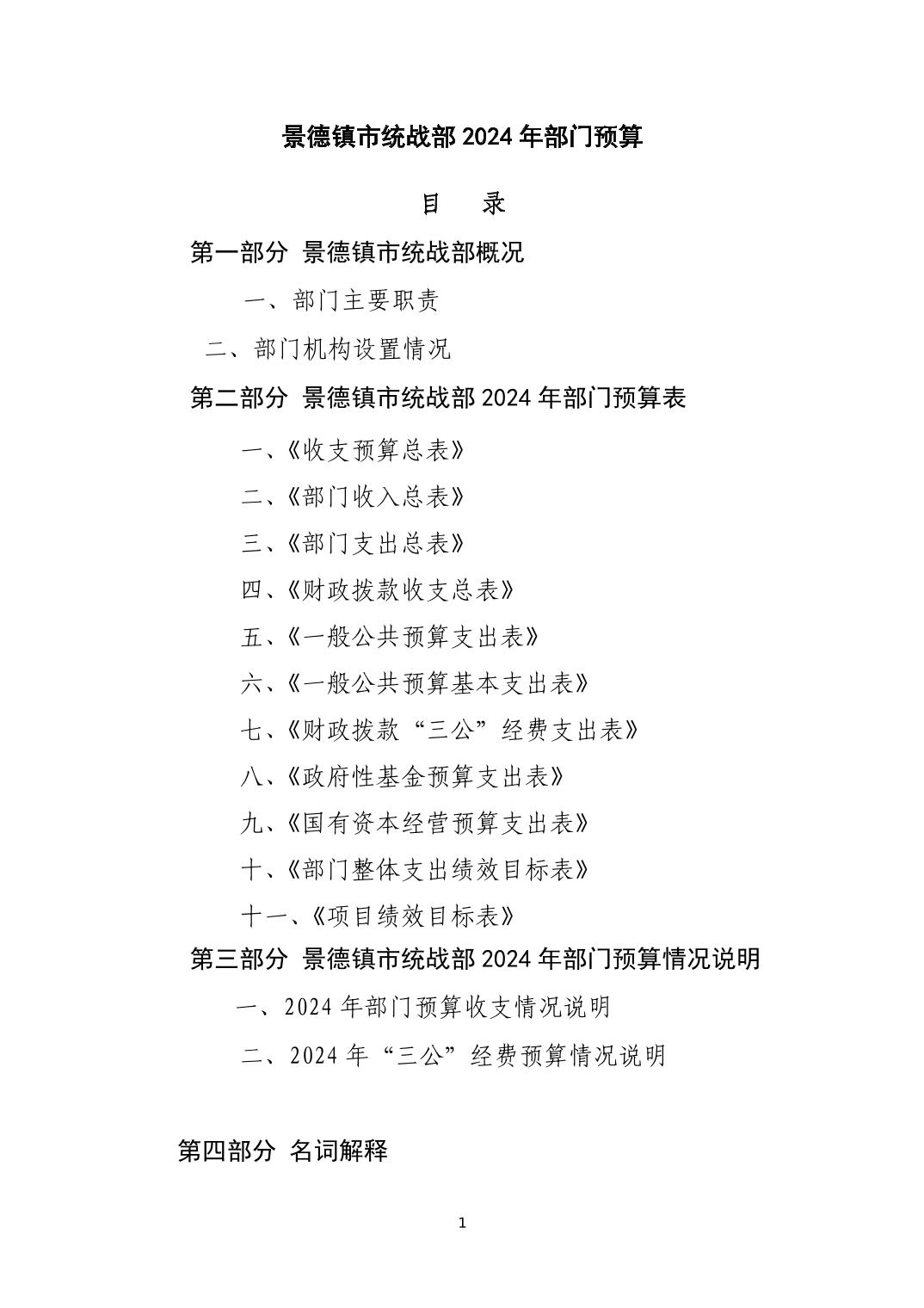 景德镇市统战部 2024 年部门预算

目　录

第一部分 景德镇市统战部概况

一、部门主要职责

二、部门机构设置情况

第二部分 景德镇市统战部 2024 年部门预算表

一、《收支预算总表》

二、《部门收入总表》

三、《部门支出总表》

四、《财政拨款收支总表》

五、《一般公共预算支出表》

六、《一般公共预算基本支出表》

七、《财政拨款“三公”经费支出表》

八、《政府性基金预算支出表》

九、《国有资本经营预算支出表》

十、《部门整体支出绩效目标表》

十一、《项目绩效目标表》

第三部分 景德镇市统战部 2024 年部门预算情况说明

一、2024 年部门预算收支情况说明

二、2024 年“三公”经费预算情况说明

第四部分 名词解释

1